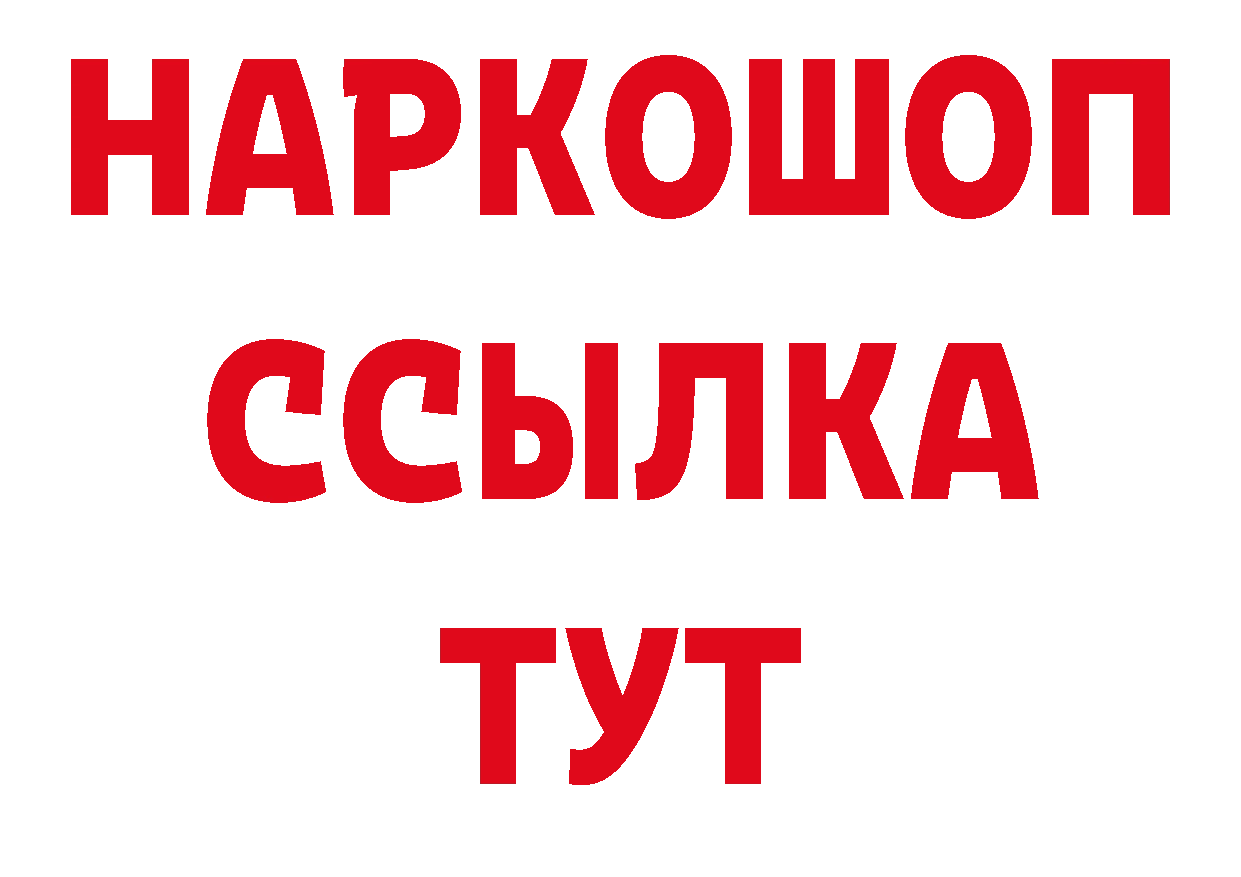 НАРКОШОП
ССЫЛКА
ТУТ